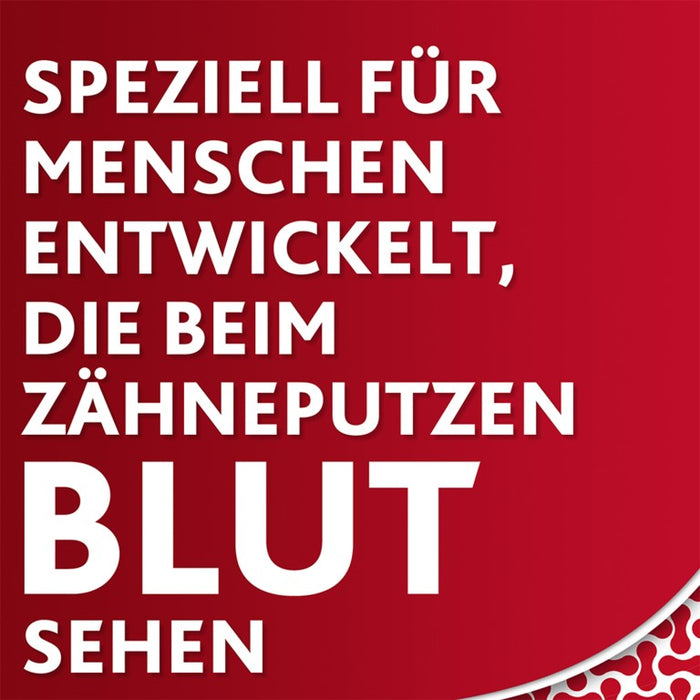 SPEZIELL FÜR MENSCHEN ENTWICKELT, DIE BEIM ZÄHNEPUTZEN BLUT SEHEN